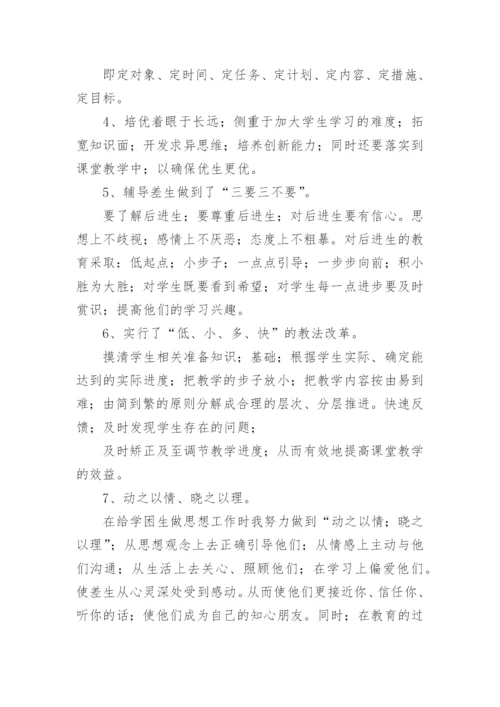 即定对象、定时间、定任务、定计划、定内容、定措施、定目标。

4、培优着眼于长远；侧重于加大学生学习的难度；拓宽知识面；开发求异思维；培养创新能力；同时还要落实到课堂教学中；以确保优生更优。

5、辅导差生做到了“三要三不要”。

要了解后进生；要尊重后进生；对后进生要有信心。思想上不歧视；感情上不厌恶；态度上不粗暴。对后进生的教育采取：低起点；小步子；一点点引导；一步步向前；积小胜为大胜；对学生既要看到希望；对学生每一点进步要及时赏识；提高他们的学习兴趣。

6、实行了“低、小、多、快”的教法改革。

摸清学生相关准备知识；基础；根据学生实际、确定能达到的实际进度；把教学的步子放小；把教学内容按由易到难；由简到繁的原则分解成合理的层次、分层推进。快速反馈；及时发现学生存在的问题；

及时矫正及至调节教学进度；从而有效地提高课堂教学的效益。

7、动之以情、晓之以理。

在给学困生做思想工作时我努力做到“动之以情；晓之以理”；从思想观念上去正确引导他们；从情感上主动与他们沟通；从生活上去关心、照顾他们；在学习上偏爱他们。使差生从心灵深处受到感动。从而使他们更接近你、信任你、听你的话；使他们成为自己的知心朋友。同时；在教育的过